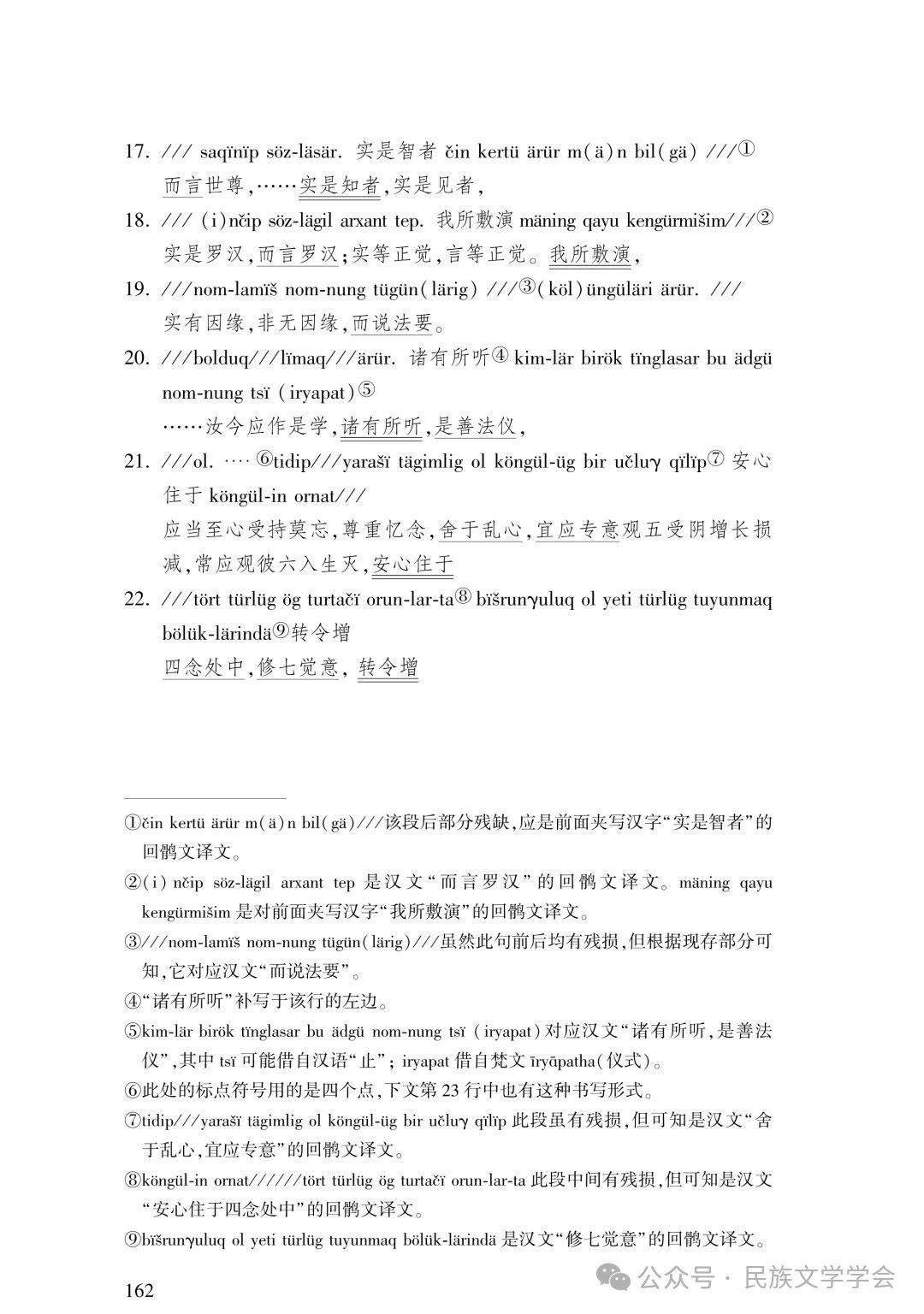 17. /// saqïnïp söz-läsär. 实是智者 čin kertü ärür m(ä)n bil(gä) ///①
而言世尊,……实是知者,实是见者,

18. /// (i)nčip söz-lägil arxant tep. 我所敷演 mäning qayu kengürmišim///②
实是罗汉,而言罗汉;实等正觉,言等正觉。我所敷演,

19. ///nom-lamïš nom-nung tügün(lärig) ///③(köl)üngüläri ärür. ///
实有因缘,非无因缘,而说法要。

20. ///bolduq///lïmaq///ärür. 诸有所听④ kim-lär birök tïnglasar bu ädgü nom-nung tsï (iryapat)⑤
……汝今应作是学,诸有所听,是善法仪,

21. ///ol. ···· ⑥tidip///yarašï tägimlig ol köngül-üg bir učluγ qïlïp⑦ 安心住于 köngül-in ornat///
应当至心受持莫忘,尊重忆念,舍于乱心,宜应专意观五受阴增长损减,常应观彼六入生灭,安心住于

22. ///tört türlüg ög turtačï orun-lar-ta⑧ bïšrunγuluq ol yeti türlüg tuyunmaq bölük-lärindä⑨转令增
四念处中,修七觉意, 转令增

①čin kertü ärür m(ä)n bil(gä)///该段后部分残缺,应是前面夹写汉字“实是智者”的回鹘文译文。

②(i)nčip söz-lägil arxant tep 是汉文“而言罗汉”的回鹘文译文。mäning qayu kengürmišim 是对前面夹写汉字“我所敷演”的回鹘文译文。

③///nom-lamïš nom-nung tügün(lärig)///虽然此句前后均有残损,但根据现存部分可知,它对应汉文“而说法要”。

④“诸有所听”补写于该行的左边。

⑤kim-lär birök tïnglasar bu ädgü nom-nung tsï (iryapat)对应汉文“诸有所听,是善法仪”,其中 tsï 可能借自汉语“止”; iryapat 借自梵文 īryāpatha(仪式)。

⑥此处的标点符号用的是四个点,下文第 23 行中也有这种书写形式。

⑦tidip///yarašï tägimlig ol köngül-üg bir učluγ qïlïp 此段虽有残损,但可知是汉文“舍于乱心,宜应专意”的回鹘文译文。

⑧köngül-in ornat//////tört türlüg ög turtačï orun-lar-ta 此段中间有残损,但可知是汉文“安心住于四念处中”的回鹘文译文。

⑨bïšrunγuluq ol yeti türlüg tuyunmaq bölük-lärindä 是汉文“修七觉意”的回鹘文译文。

162

公众号 · 民族文学学会